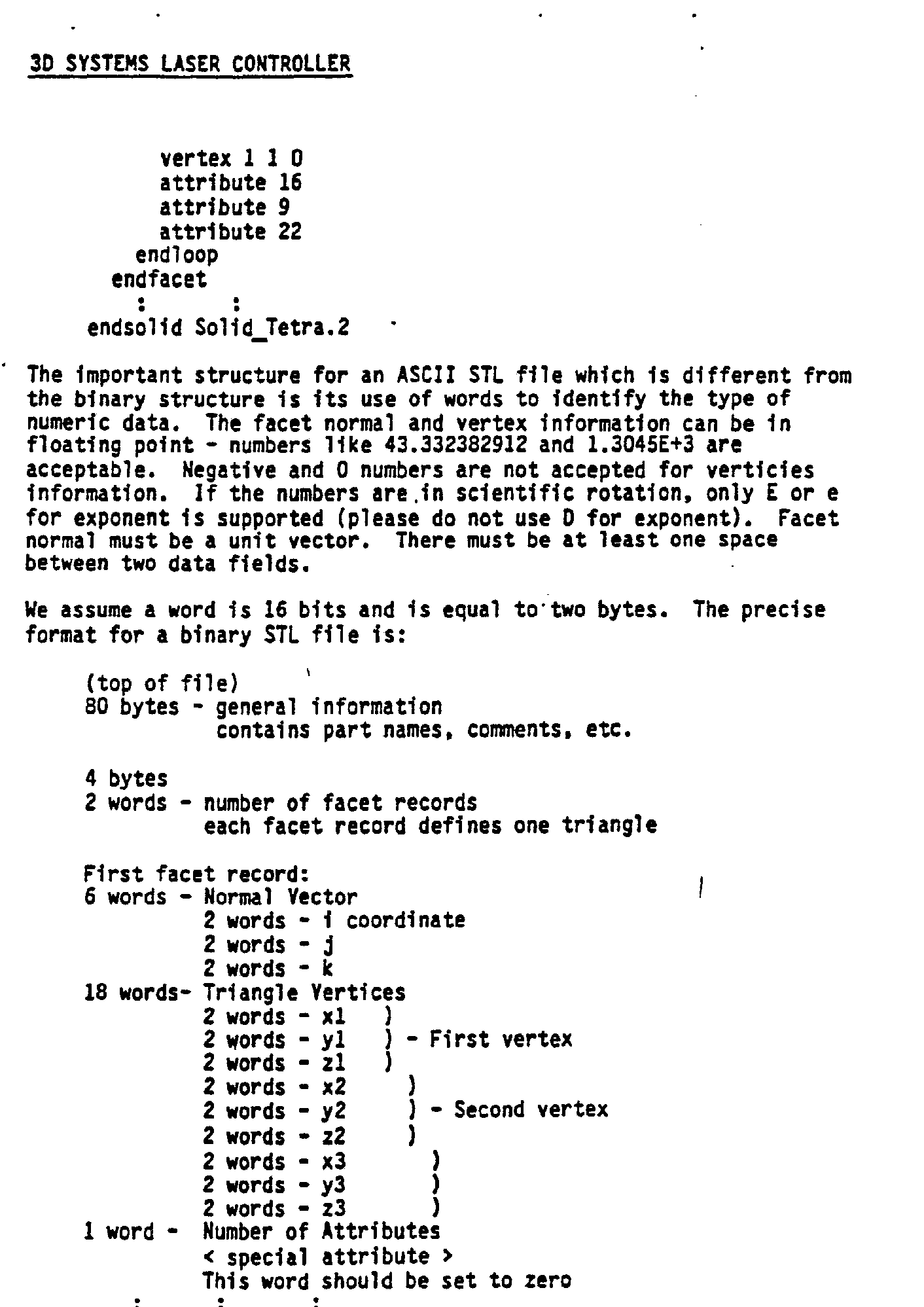 3D SYSTEMS LASER CONTROLLER

vertex 1 1 0
attribute 16
attribute 9
attribute 22
endloop
endfacet
: :
endsolid Solid_Tetra.2

The important structure for an ASCII STL file which is different from the binary structure is its use of words to identify the type of numeric data. The facet normal and vertex information can be in floating point - numbers like 43.332382912 and 1.3045E+3 are acceptable. Negative and 0 numbers are not accepted for verticies information. If the numbers are in scientific rotation, only E or e for exponent is supported (please do not use D for exponent). Facet normal must be a unit vector. There must be at least one space between two data fields.

We assume a word is 16 bits and is equal to two bytes. The precise format for a binary STL file is:

(top of file)
80 bytes - general information
contains part names, comments, etc.

4 bytes
2 words - number of facet records
each facet record defines one triangle

First facet record:
6 words - Normal Vector
2 words - i coordinate
2 words - j
2 words - k
18 words- Triangle Vertices
2 words - x1 )
2 words - y1 ) - First vertex
2 words - z1 )
2 words - x2 )
2 words - y2 ) - Second vertex
2 words - z2 )
2 words - x3 )
2 words - y3 )
2 words - z3 )
1 word - Number of Attributes
< special attribute >
This word should be set to zero
: : :